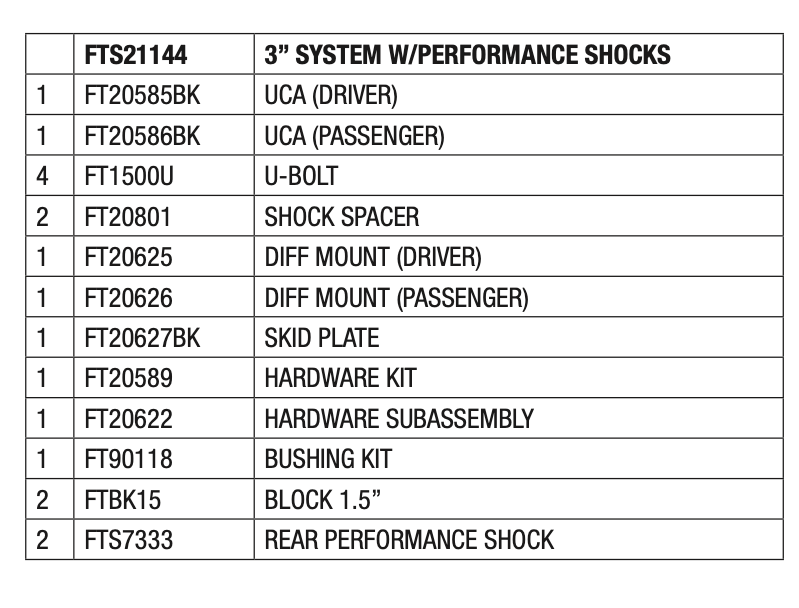 |  | FTS21144 | 3” SYSTEM W/PERFORMANCE SHOCKS |
|---|---|---|
| 1 | FT20585BK | UCA (DRIVER) |
| 1 | FT20586BK | UCA (PASSENGER) |
| 4 | FT1500U | U-BOLT |
| 2 | FT20801 | SHOCK SPACER |
| 1 | FT20625 | DIFF MOUNT (DRIVER) |
| 1 | FT20626 | DIFF MOUNT (PASSENGER) |
| 1 | FT20627BK | SKID PLATE |
| 1 | FT20589 | HARDWARE KIT |
| 1 | FT20622 | HARDWARE SUBASSEMBLY |
| 1 | FT90118 | BUSHING KIT |
| 2 | FTBK15 | BLOCK 1.5” |
| 2 | FTS7333 | REAR PERFORMANCE SHOCK |